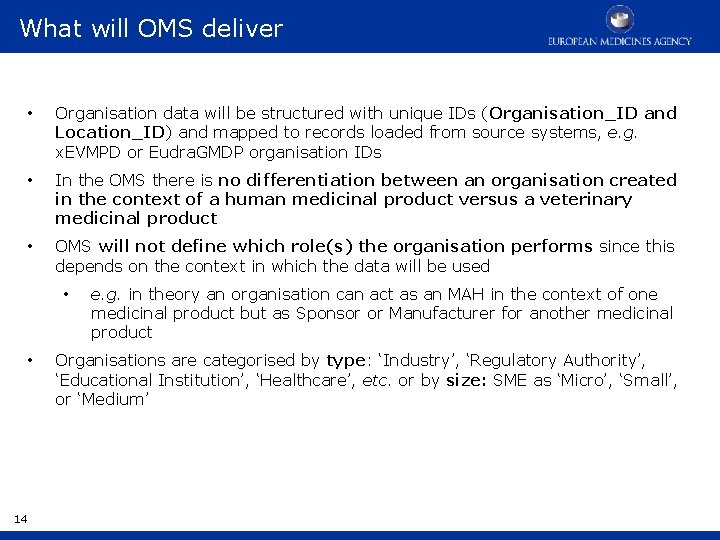 What will OMS deliver

EUROPEAN MEDICINES AGENCY

• Organisation data will be structured with unique IDs (Organisation_ID and Location_ID) and mapped to records loaded from source systems, e.g. xEVMPD or EudraGMDP organisation IDs

• In the OMS there is no differentiation between an organisation created in the context of a human medicinal product versus a veterinary medicinal product

• OMS will not define which role(s) the organisation performs since this depends on the context in which the data will be used

• e.g. in theory an organisation can act as an MAH in the context of one medicinal product but as Sponsor or Manufacturer for another medicinal product

• Organisations are categorised by type: 'Industry', 'Regulatory Authority', 'Educational Institution', 'Healthcare', etc. or by size: SME as 'Micro', 'Small', or 'Medium'

14